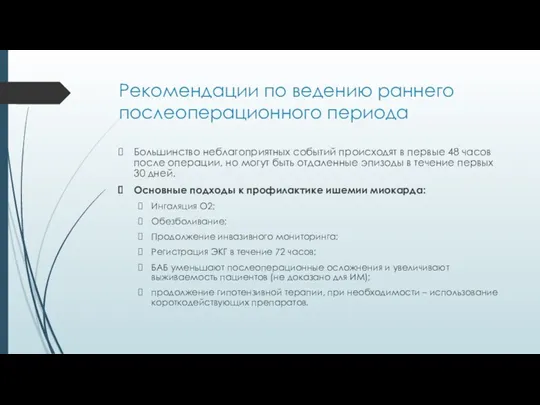 Рекомендации по ведению раннего послеоперационного периода

Большинство неблагоприятных событий происходят в первые 48 часов после операции, но могут быть отдаленные эпизоды в течение первых 30 дней.

Основные подходы к профилактике ишемии миокарда:

Ингаляция О2;

Обезболивание;

Продолжение инвазивного мониторинга;

Регистрация ЭКГ в течение 72 часов;

БАБ уменьшают послеоперационные осложнения и увеличивают выживаемость пациентов (не доказано для ИМ);

продолжение гипотензивной терапии, при необходимости – использование короткодействующих препаратов.